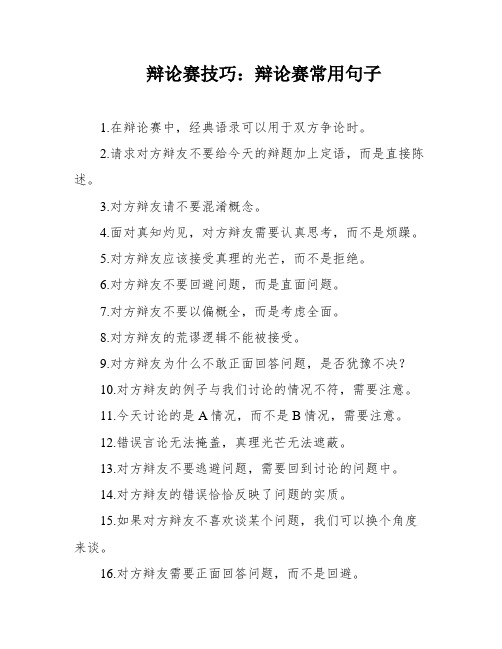 辩论赛技巧：辩论赛常用句子

1.在辩论赛中，经典语录可以用于双方争论时。

2.请求对方辩友不要给今天的辩题加上定语，而是直接陈述。

3.对方辩友请不要混淆概念。

4.面对真知灼见，对方辩友需要认真思考，而不是烦躁。

5.对方辩友应该接受真理的光芒，而不是拒绝。

6.对方辩友不要回避问题，而是直面问题。

7.对方辩友不要以偏概全，而是考虑全面。

8.对方辩友的荒谬逻辑不能被接受。

9.对方辩友为什么不敢正面回答问题，是否犹豫不决？

10.对方辩友的例子与我们讨论的情况不符，需要注意。

11.今天讨论的是A情况，而不是B情况，需要注意。

12.错误言论无法掩盖，真理光芒无法遮蔽。

13.对方辩友不要逃避问题，需要回到讨论的问题中。

14.对方辩友的错误恰恰反映了问题的实质。

15.如果对方辩友不喜欢谈某个问题，我们可以换个角度来谈。

16.对方辩友需要正面回答问题，而不是回避。